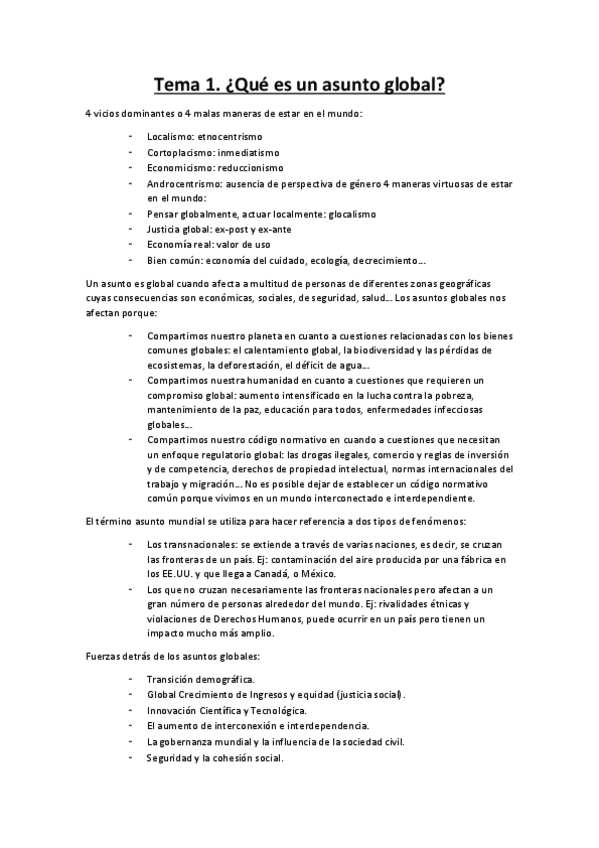 Tema 1. ¿Qué es un asunto global?

4 vicios dominantes o 4 malas maneras de estar en el mundo:

- Localismo: etnocentrismo
- Cortoplacismo: inmediatismo
- Economicismo: reduccionismo
- Androcentrismo: ausencia de perspectiva de género 4 maneras virtuosas de estar en el mundo:
- Pensar globalmente, actuar localmente: glocalismo
- Justicia global: ex-post y ex-ante
- Economía real: valor de uso
- Bien común: economía del cuidado, ecología, decrecimiento….

Un asunto es global cuando afecta a multitud de personas de diferentes zonas geográficas cuyas consecuencias son económicas, sociales, de seguridad, salud… Los asuntos globales nos afectan porque:

- Compartimos nuestro planeta en cuanto a cuestiones relacionadas con los bienes comunes globales: el calentamiento global, la biodiversidad y las pérdidas de ecosistemas, la deforestación, el déficit de agua…
- Compartimos nuestra humanidad en cuanto a cuestiones que requieren un compromiso global: aumento intensificado en la lucha contra la pobreza, mantenimiento de la paz, educación para todos, enfermedades infecciosas globales…
- Compartimos nuestro código normativo en cuando a cuestiones que necesitan un enfoque regulatorio global: las drogas ilegales, comercio y reglas de inversión y de competencia, derechos de propiedad intelectual, normas internacionales del trabajo y migración… No es posible dejar de establecer un código normativo común porque vivimos en un mundo interconectado e interdependiente.

El término asunto mundial se utiliza para hacer referencia a dos tipos de fenómenos:

- Los transnacionales: se extiende a través de varias naciones, es decir, se cruzan las fronteras de un país. Ej: contaminación del aire producida por una fábrica en los EE.UU. y que llega a Canadá, o México.
- Los que no cruzan necesariamente las fronteras nacionales pero afectan a un gran número de personas alrededor del mundo. Ej: rivalidades étnicas y violaciones de Derechos Humanos, puede ocurrir en un país pero tienen un impacto mucho más amplio.

Fuerzas detrás de los asuntos globales:

- Transición demográfica.
- Global Crecimiento de Ingresos y equidad (justicia social).
- Innovación Científica y Tecnológica.
- El aumento de interconexión e interdependencia.
- La gobernanza mundial y la influencia de la sociedad civil.
- Seguridad y la cohesión social.